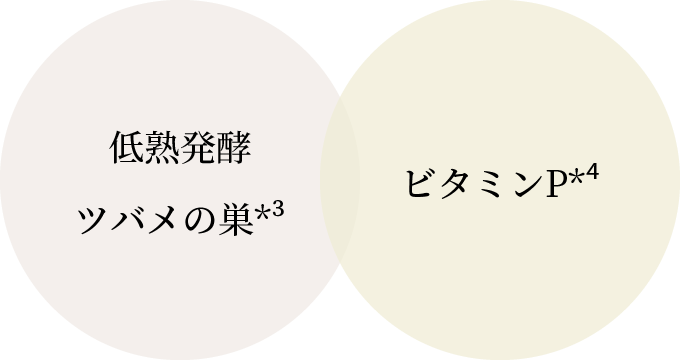 低熟発酵
ツバメの巣*3

ビタミンP*4